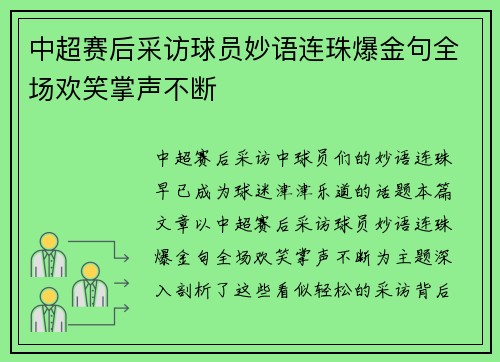 中超赛后采访球员妙语连珠爆金句全场欢笑掌声不断

中超赛后采访中球员们的妙语连珠早已成为球迷津津乐道的话题本篇文章以中超赛后采访球员妙语连珠爆金句全场欢笑掌声不断为主题深入剖析了这些看似轻松的采访背后